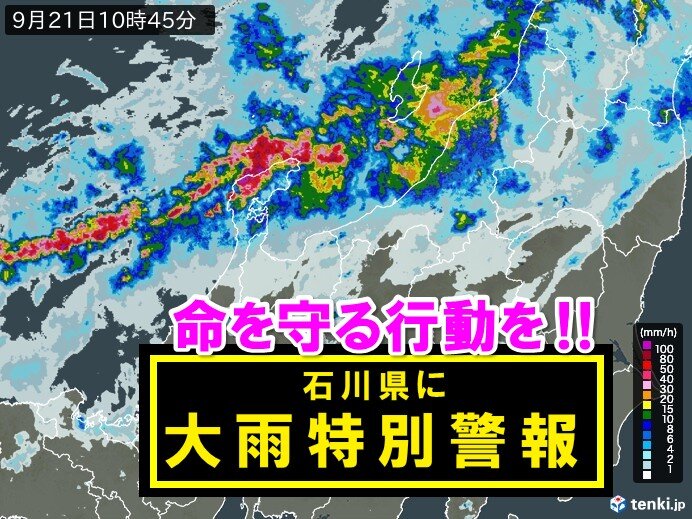 9月21日10時45分

命を守る行動を!!

石川県に
大雨特別警報

(mm/h)
100
80
50
40
30
20
15
10
8
6
4
2
1

tenki.jp